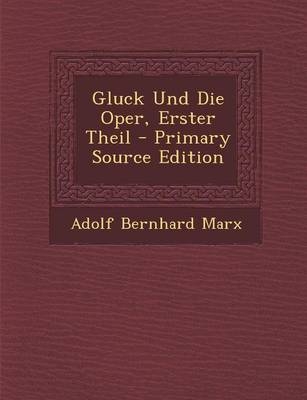 Gluck Und Die Oper, Erster Theil - Primary Source Edition

Adolf Bernhard Marx